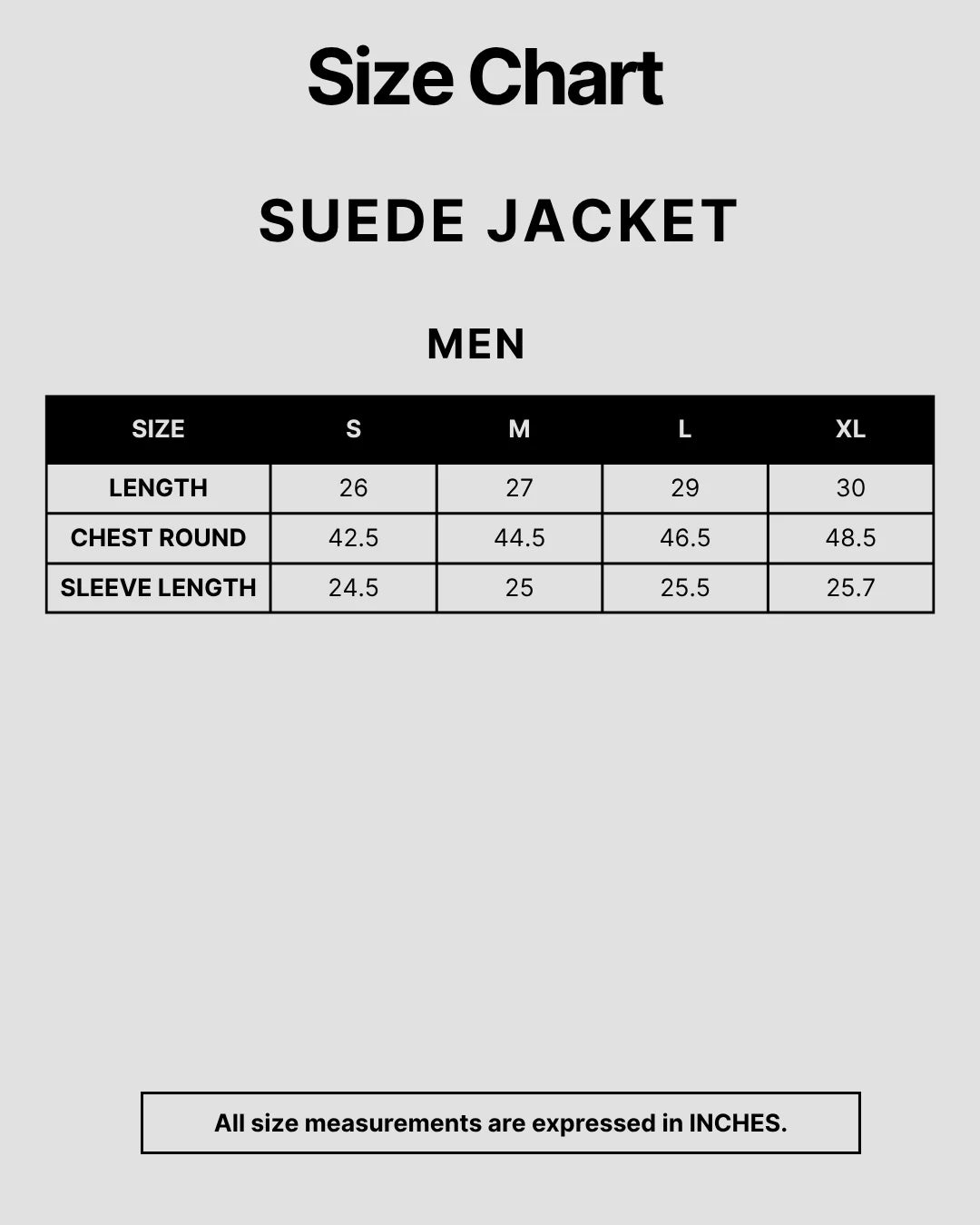 Size Chart

SUEDE JACKET

MEN

| SIZE | S | M | L | XL |
|---|---|---|---|---|
| LENGTH | 26 | 27 | 29 | 30 |
| CHEST ROUND | 42.5 | 44.5 | 46.5 | 48.5 |
| SLEEVE LENGTH | 24.5 | 25 | 25.5 | 25.7 |

All size measurements are expressed in INCHES.